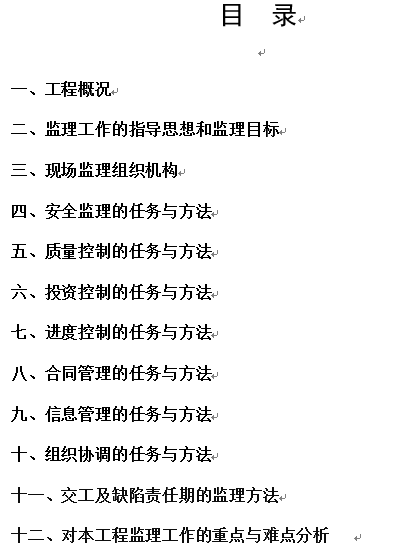 目　录

一、工程概况

二、监理工作的指导思想和监理目标

三、现场监理组织机构

四、安全监理的任务与方法

五、质量控制的任务与方法

六、投资控制的任务与方法

七、进度控制的任务与方法

八、合同管理的任务与方法

九、信息管理的任务与方法

十、组织协调的任务与方法

十一、交工及缺陷责任期的监理方法

十二、对本工程监理工作的重点与难点分析